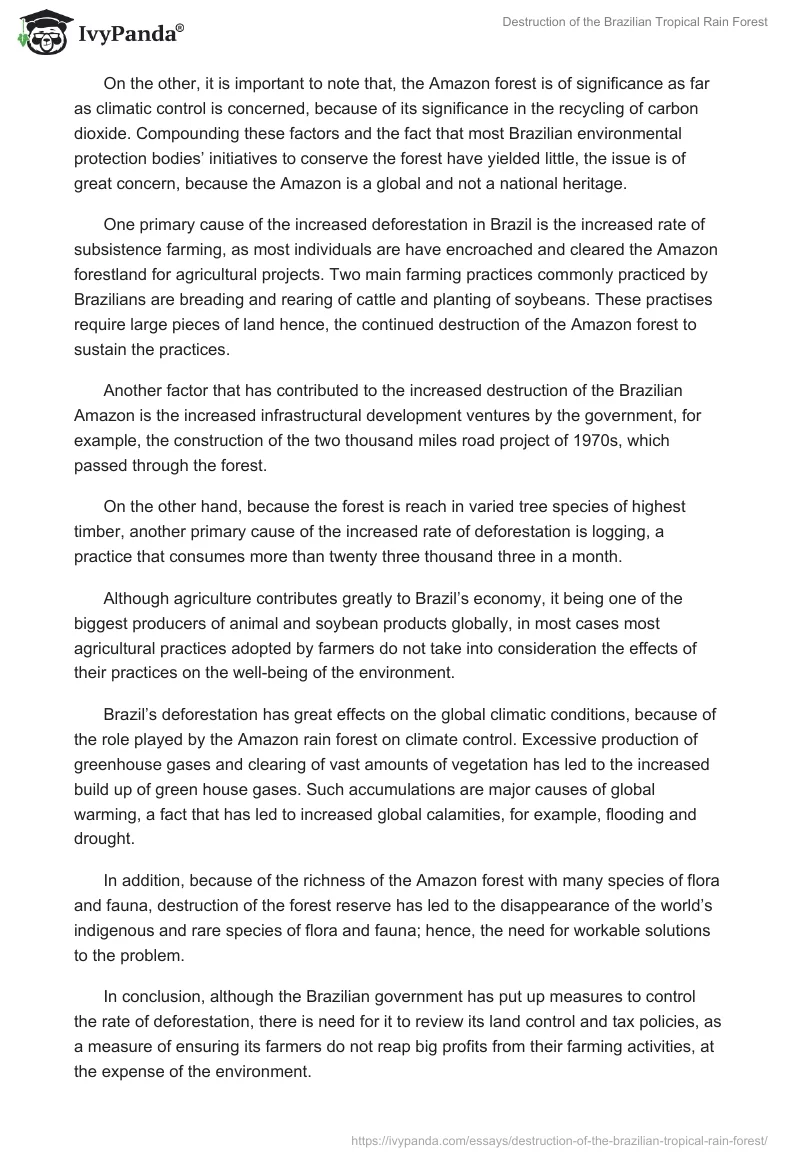 IvyPanda®

Destruction of the Brazilian Tropical Rain Forest

On the other, it is important to note that, the Amazon forest is of significance as far as climatic control is concerned, because of its significance in the recycling of carbon dioxide. Compounding these factors and the fact that most Brazilian environmental protection bodies' initiatives to conserve the forest have yielded little, the issue is of great concern, because the Amazon is a global and not a national heritage.

One primary cause of the increased deforestation in Brazil is the increased rate of subsistence farming, as most individuals are have encroached and cleared the Amazon forestland for agricultural projects. Two main farming practices commonly practiced by Brazilians are breading and rearing of cattle and planting of soybeans. These practises require large pieces of land hence, the continued destruction of the Amazon forest to sustain the practices.

Another factor that has contributed to the increased destruction of the Brazilian Amazon is the increased infrastructural development ventures by the government, for example, the construction of the two thousand miles road project of 1970s, which passed through the forest.

On the other hand, because the forest is reach in varied tree species of highest timber, another primary cause of the increased rate of deforestation is logging, a practice that consumes more than twenty three thousand three in a month.

Although agriculture contributes greatly to Brazil's economy, it being one of the biggest producers of animal and soybean products globally, in most cases most agricultural practices adopted by farmers do not take into consideration the effects of their practices on the well-being of the environment.

Brazil's deforestation has great effects on the global climatic conditions, because of the role played by the Amazon rain forest on climate control. Excessive production of greenhouse gases and clearing of vast amounts of vegetation has led to the increased build up of green house gases. Such accumulations are major causes of global warming, a fact that has led to increased global calamities, for example, flooding and drought.

In addition, because of the richness of the Amazon forest with many species of flora and fauna, destruction of the forest reserve has led to the disappearance of the world's indigenous and rare species of flora and fauna; hence, the need for workable solutions to the problem.

In conclusion, although the Brazilian government has put up measures to control the rate of deforestation, there is need for it to review its land control and tax policies, as a measure of ensuring its farmers do not reap big profits from their farming activities, at the expense of the environment.

https://ivypanda.com/essays/destruction-of-the-brazilian-tropical-rain-forest/